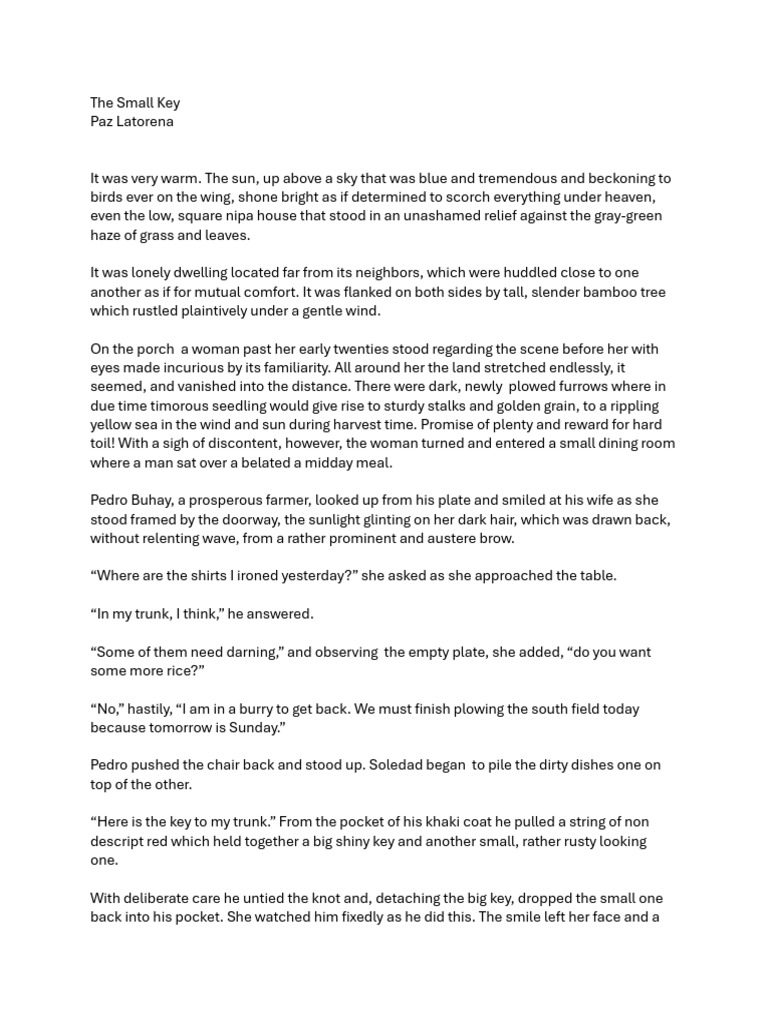 The Small Key
Paz Latorena

It was very warm. The sun, up above a sky that was blue and tremendous and beckoning to birds ever on the wing, shone bright as if determined to scorch everything under heaven, even the low, square nipa house that stood in an unashamed relief against the gray-green haze of grass and leaves.

It was lonely dwelling located far from its neighbors, which were huddled close to one another as if for mutual comfort. It was flanked on both sides by tall, slender bamboo tree which rustled plaintively under a gentle wind.

On the porch a woman past her early twenties stood regarding the scene before her with eyes made incurious by its familiarity. All around her the land stretched endlessly, it seemed, and vanished into the distance. There were dark, newly plowed furrows where in due time timorous seedling would give rise to sturdy stalks and golden grain, to a rippling yellow sea in the wind and sun during harvest time. Promise of plenty and reward for hard toil! With a sigh of discontent, however, the woman turned and entered a small dining room where a man sat over a belated a midday meal.

Pedro Buhay, a prosperous farmer, looked up from his plate and smiled at his wife as she stood framed by the doorway, the sunlight glinting on her dark hair, which was drawn back, without relenting wave, from a rather prominent and austere brow.

“Where are the shirts I ironed yesterday?” she asked as she approached the table.

“In my trunk, I think,” he answered.

“Some of them need darning,” and observing the empty plate, she added, “do you want some more rice?”

“No,” hastily, “I am in a burry to get back. We must finish plowing the south field today because tomorrow is Sunday.”

Pedro pushed the chair back and stood up. Soledad began to pile the dirty dishes one on top of the other.

“Here is the key to my trunk.” From the pocket of his khaki coat he pulled a string of non descript red which held together a big shiny key and another small, rather rusty looking one.

With deliberate care he untied the knot and, detaching the big key, dropped the small one back into his pocket. She watched him fixedly as he did this. The smile left her face and a